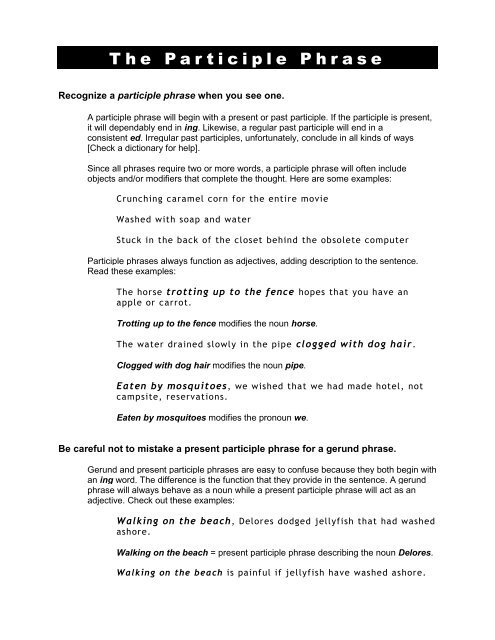 The Participle Phrase

Recognize a participle phrase when you see one.

A participle phrase will begin with a present or past participle. If the participle is present, it will dependably end in ing. Likewise, a regular past participle will end in a consistent ed. Irregular past participles, unfortunately, conclude in all kinds of ways [Check a dictionary for help].

Since all phrases require two or more words, a participle phrase will often include objects and/or modifiers that complete the thought. Here are some examples:

Crunching caramel corn for the entire movie

Washed with soap and water

Stuck in the back of the closet behind the obsolete computer

Participle phrases always function as adjectives, adding description to the sentence. Read these examples:

The horse trotting up to the fence hopes that you have an apple or carrot.

Trotting up to the fence modifies the noun horse.

The water drained slowly in the pipe clogged with dog hair.

Clogged with dog hair modifies the noun pipe.

Eaten by mosquitoes, we wished that we had made hotel, not campsite, reservations.

Eaten by mosquitoes modifies the pronoun we.

Be careful not to mistake a present participle phrase for a gerund phrase.

Gerund and present participle phrases are easy to confuse because they both begin with an ing word. The difference is the function that they provide in the sentence. A gerund phrase will always behave as a noun while a present participle phrase will act as an adjective. Check out these examples:

Walking on the beach, Delores dodged jellyfish that had washed ashore.

Walking on the beach = present participle phrase describing the noun Delores.

Walking on the beach is painful if jellyfish have washed ashore.